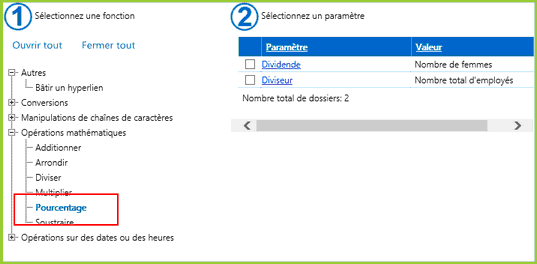 1 Sélectionnez une fonction

Ouvrir tout Fermer tout

Autres
Bâtir un hyperlien
Conversions
Manipulations de chaînes de caractères
Opérations mathématiques
Additionner
Arrondir
Diviser
Multiplier
Pourcentage
Soustraire
Opérations sur des dates ou des heures

2 Sélectionnez un paramètre

| | Paramètre | Valeur |
|---|---|---|
| | Dividende | Nombre de femmes |
| | Diviseur | Nombre total d'employés |

Nombre total de dossiers: 2